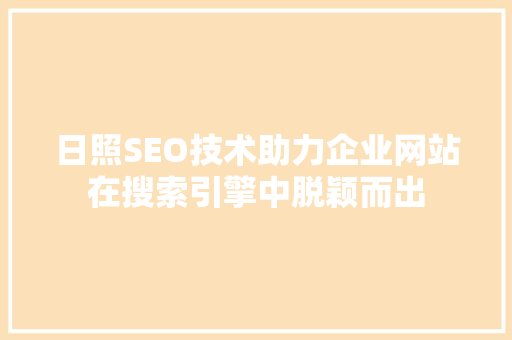 日照SEO技术助力企业网站在搜索引擎中脱颖而出